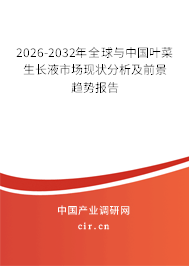 2026-2032年全球与中国叶菜生长液市场现状分析及前景趋势报告

中国产业调研网

cir.cn